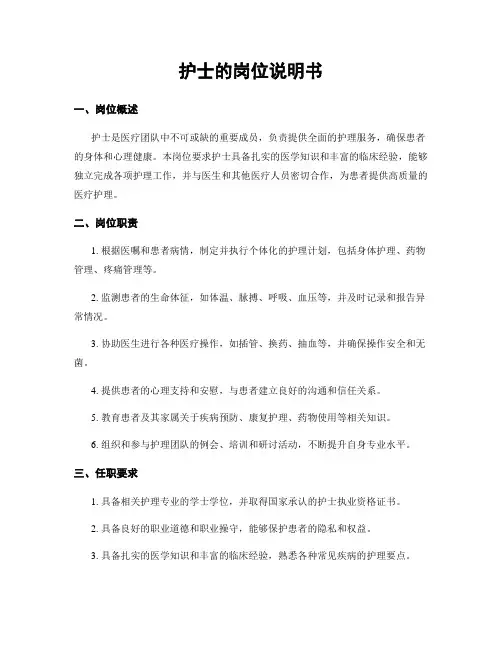 护士的岗位说明书

一、岗位概述

护士是医疗团队中不可或缺的重要成员，负责提供全面的护理服务，确保患者的身体和心理健康。本岗位要求护士具备扎实的医学知识和丰富的临床经验，能够独立完成各项护理工作，并与医生和其他医疗人员密切合作，为患者提供高质量的医疗护理。

二、岗位职责

1. 根据医嘱和患者病情，制定并执行个体化的护理计划，包括身体护理、药物管理、疼痛管理等。

2. 监测患者的生命体征，如体温、脉搏、呼吸、血压等，并及时记录和报告异常情况。

3. 协助医生进行各种医疗操作，如插管、换药、抽血等，并确保操作安全和无菌。

4. 提供患者的心理支持和安慰，与患者建立良好的沟通和信任关系。

5. 教育患者及其家属关于疾病预防、康复护理、药物使用等相关知识。

6. 组织和参与护理团队的例会、培训和研讨活动，不断提升自身专业水平。

三、任职要求

1. 具备相关护理专业的学士学位，并取得国家承认的护士执业资格证书。

2. 具备良好的职业道德和职业操守，能够保护患者的隐私和权益。

3. 具备扎实的医学知识和丰富的临床经验，熟悉各种常见疾病的护理要点。